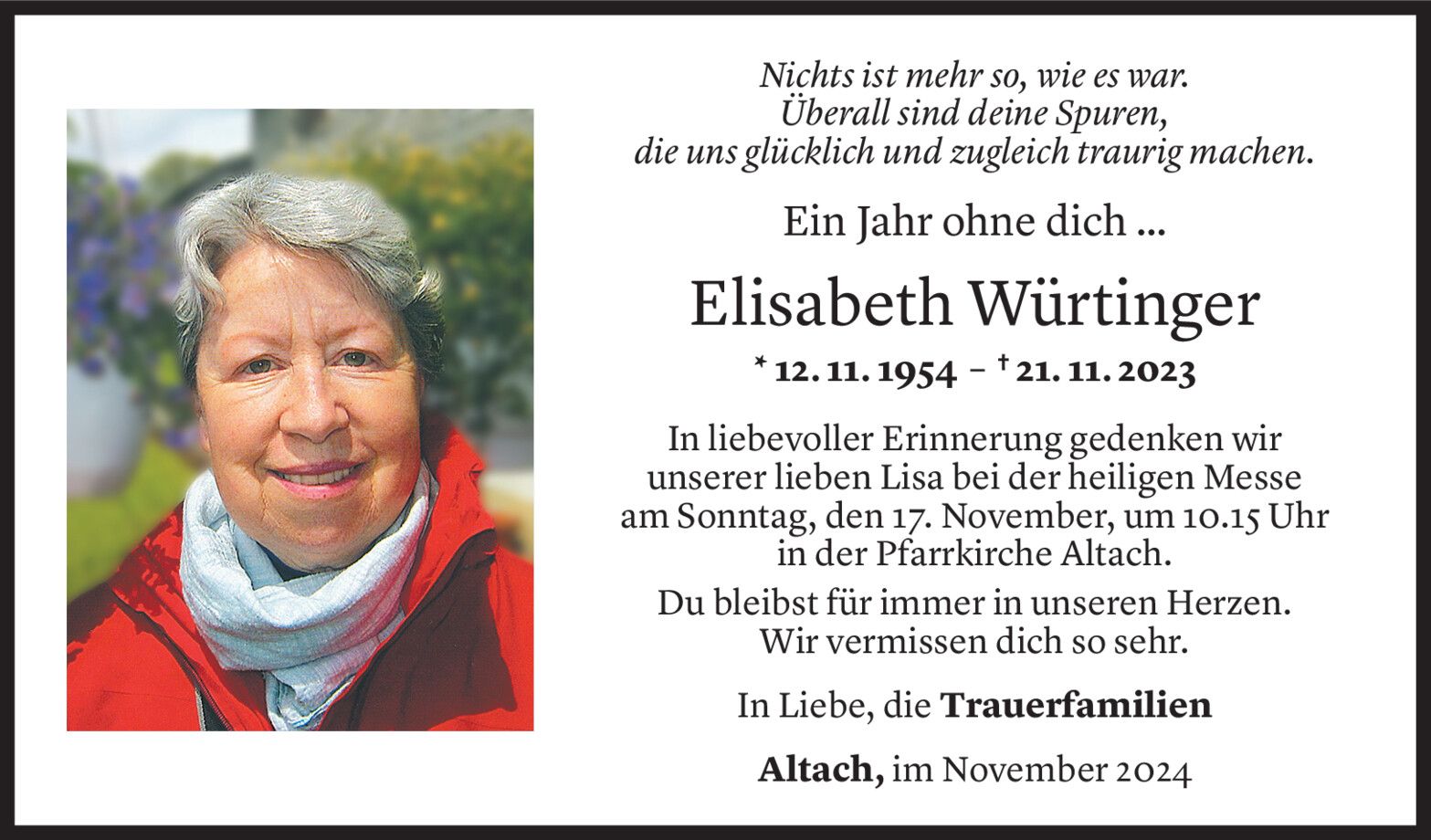 Nichts ist mehr so, wie es war.
Überall sind deine Spuren,
die uns glücklich und zugleich traurig machen.

Ein Jahr ohne dich ...

Elisabeth Würtinger

* 12. 11. 1954 – † 21. 11. 2023

In liebevoller Erinnerung gedenken wir unserer lieben Lisa bei der heiligen Messe am Sonntag, den 17. November, um 10.15 Uhr in der Pfarrkirche Altach.

Du bleibst für immer in unseren Herzen. Wir vermissen dich so sehr.

In Liebe, die Trauerfamilien

Altach, im November 2024